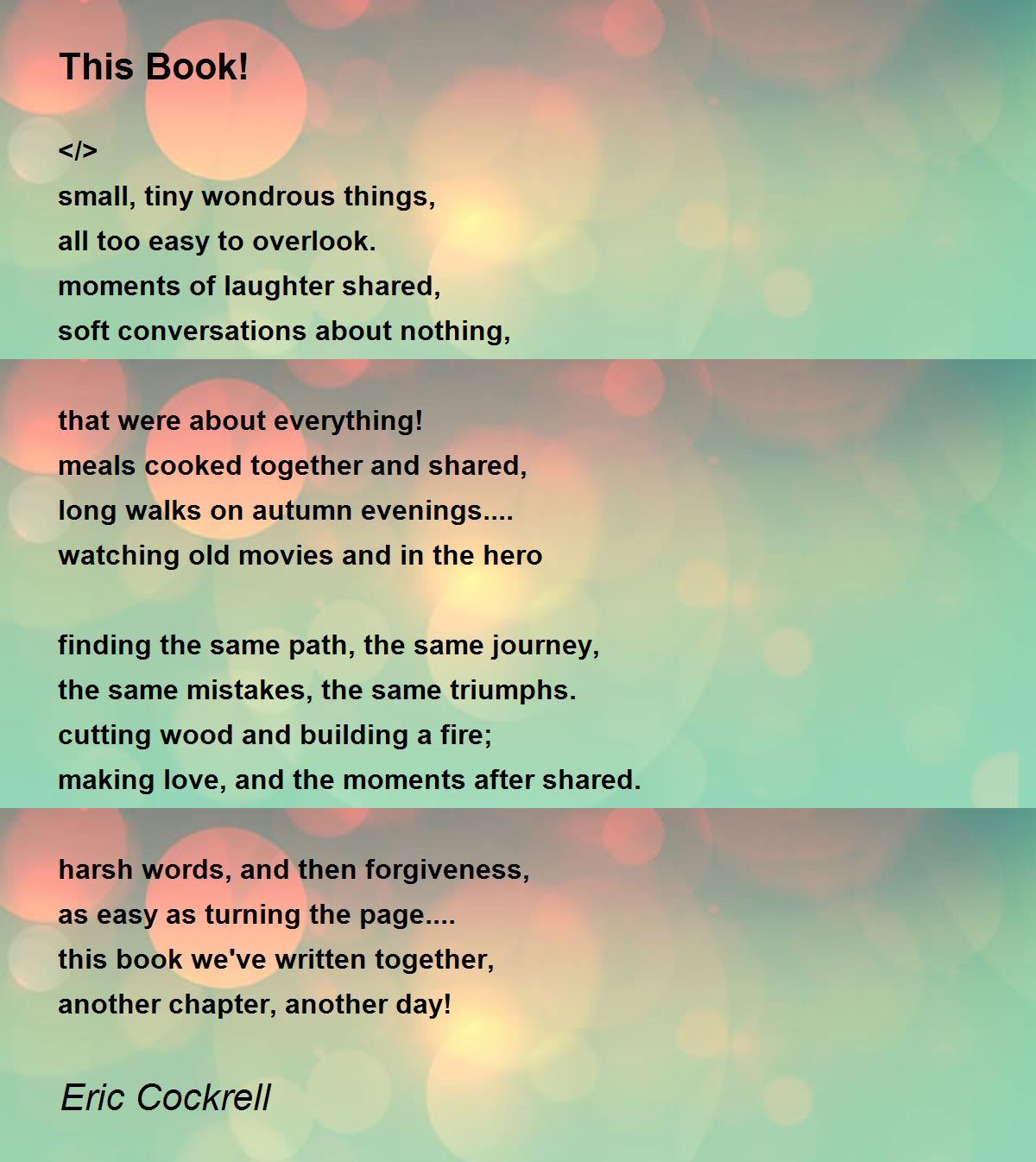 This Book!

</>
small, tiny wondrous things,
all too easy to overlook.
moments of laughter shared,
soft conversations about nothing,

that were about everything!
meals cooked together and shared,
long walks on autumn evenings....
watching old movies and in the hero

finding the same path, the same journey,
the same mistakes, the same triumphs.
cutting wood and building a fire;
making love, and the moments after shared.

harsh words, and then forgiveness,
as easy as turning the page....
this book we've written together,
another chapter, another day!

Eric Cockrell